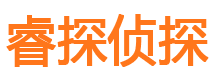 睿探侦探